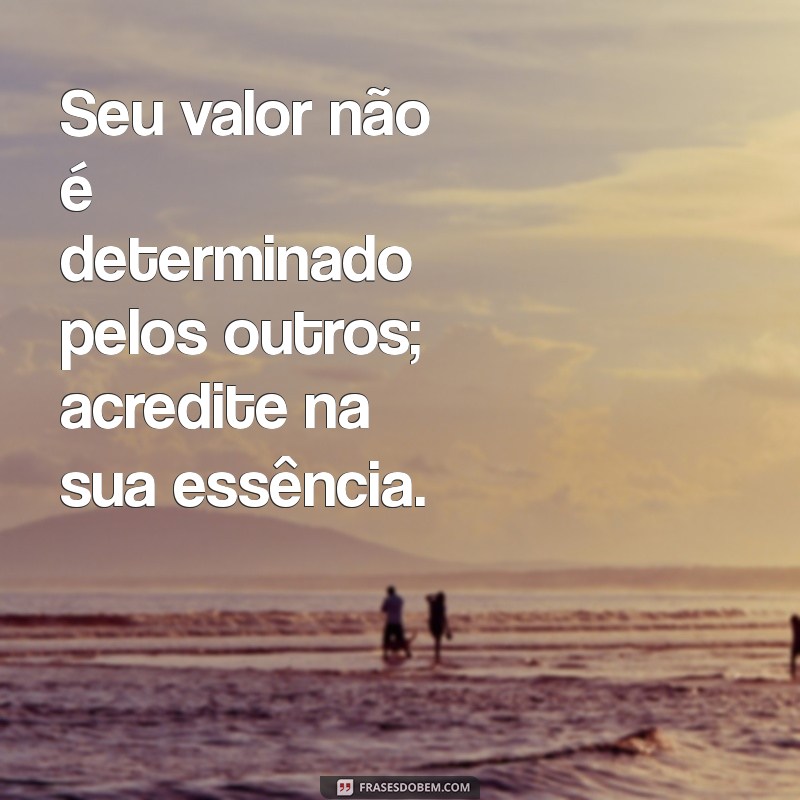 Seu valor não é determinado pelos outros; acredite na sua essência.

FRASESDOBEM.COM